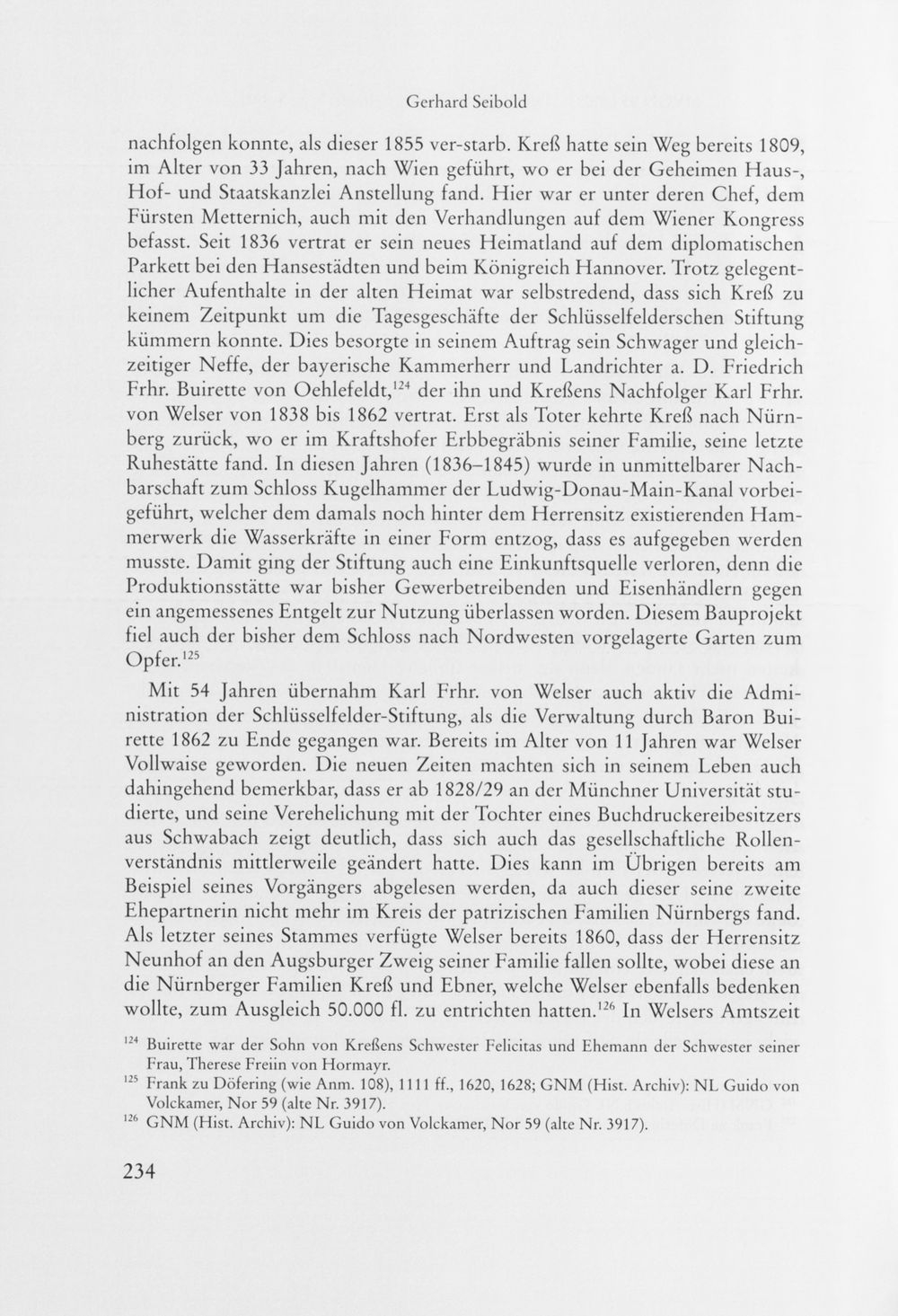 Gerhard Seibold

nachfolgen konnte, als dieser 1855 ver-starb. Kreß hatte sein Weg bereits 1809, im Alter von 33 Jahren, nach Wien geführt, wo er bei der Geheimen Haus-, Hof- und Staatskanzlei Anstellung fand. Hier war er unter deren Chef, dem Fürsten Metternich, auch mit den Verhandlungen auf dem Wiener Kongress befasst. Seit 1836 vertrat er sein neues Heimatland auf dem diplomatischen Parkett bei den Hansestädten und beim Königreich Hannover. Trotz gelegentlicher Aufenthalte in der alten Heimat war selbstredend, dass sich Kreß zu keinem Zeitpunkt um die Tagesgeschäfte der Schlüsselfelderschen Stiftung kümmern konnte. Dies besorgte in seinem Auftrag sein Schwager und gleichzeitiger Neffe, der bayerische Kammerherr und Landrichter a. D. Friedrich Frhr. Buirette von Oehlefeldt,$^{124}$ der ihn und Kreßens Nachfolger Karl Frhr. von Welser von 1838 bis 1862 vertrat. Erst als Toter kehrte Kreß nach Nürnberg zurück, wo er im Kraftshofer Erbbegräbnis seiner Familie, seine letzte Ruhestätte fand. In diesen Jahren (1836–1845) wurde in unmittelbarer Nachbarschaft zum Schloss Kugelhammer der Ludwig-Donau-Main-Kanal vorbeigeführt, welcher dem damals noch hinter dem Herrensitz existierenden Hammerwerk die Wasserkräfte in einer Form entzog, dass es aufgegeben werden musste. Damit ging der Stiftung auch eine Einkunftsquelle verloren, denn die Produktionsstätte war bisher Gewerbetreibenden und Eisenhändlern gegen ein angemessenes Entgelt zur Nutzung überlassen worden. Diesem Bauprojekt fiel auch der bisher dem Schloss nach Nordwesten vorgelagerte Garten zum Opfer.$^{125}$

Mit 54 Jahren übernahm Karl Frhr. von Welser auch aktiv die Administration der Schlüsselfelder-Stiftung, als die Verwaltung durch Baron Buirette 1862 zu Ende gegangen war. Bereits im Alter von 11 Jahren war Welser Vollwaise geworden. Die neuen Zeiten machten sich in seinem Leben auch dahingehend bemerkbar, dass er ab 1828/29 an der Münchner Universität studierte, und seine Verehelichung mit der Tochter eines Buchdruckereibesitzers aus Schwabach zeigt deutlich, dass sich auch das gesellschaftliche Rollenverständnis mittlerweile geändert hatte. Dies kann im Übrigen bereits am Beispiel seines Vorgängers abgelesen werden, da auch dieser seine zweite Ehepartnerin nicht mehr im Kreis der patrizischen Familien Nürnbergs fand. Als letzter seines Stammes verfügte Welser bereits 1860, dass der Herrensitz Neunhof an den Augsburger Zweig seiner Familie fallen sollte, wobei diese an die Nürnberger Familien Kreß und Ebner, welche Welser ebenfalls bedenken wollte, zum Ausgleich 50.000 fl. zu entrichten hatten.$^{126}$ In Welsers Amtszeit

$^{124}$ Buirette war der Sohn von Kreßens Schwester Felicitas und Ehemann der Schwester seiner Frau, Therese Freiin von Hormayr.
$^{125}$ Frank zu Döfering (wie Anm. 108), 1111 ff., 1620, 1628; GNM (Hist. Archiv): NL Guido von Volckamer, Nor 59 (alte Nr. 3917).
$^{126}$ GNM (Hist. Archiv): NL Guido von Volckamer, Nor 59 (alte Nr. 3917).

234